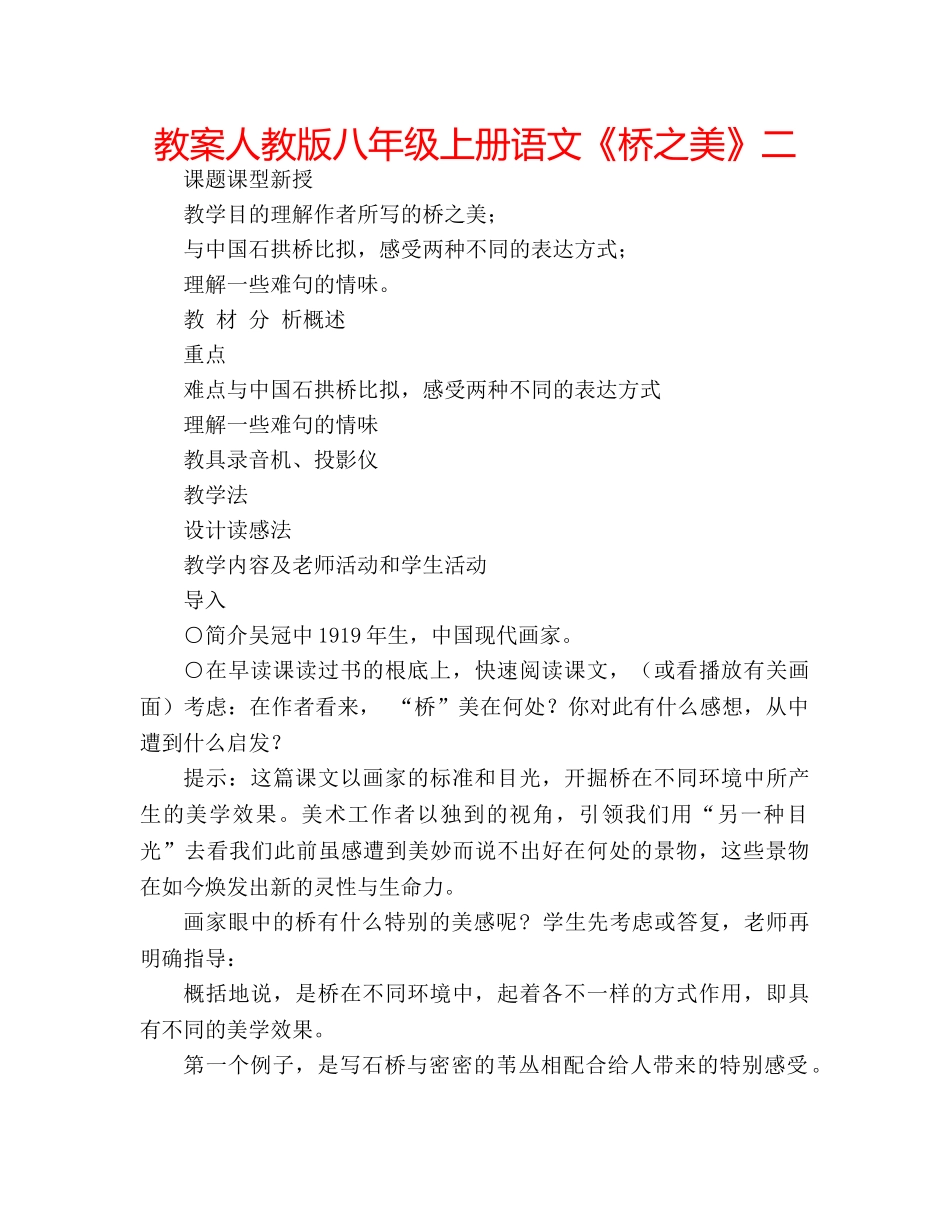 教案人教版八年级上册语文《桥之美》二

课题课型新授

教学目的理解作者所写的桥之美；

与中国石拱桥比拟，感受两种不同的表达方式；

理解一些难句的情味。

教 材 分 析概述

重点

难点与中国石拱桥比拟，感受两种不同的表达方式

理解一些难句的情味

教具录音机、投影仪

教学法

设计读感法

教学内容及老师活动和学生活动

导入

〇简介吴冠中1919年生，中国现代画家。

〇在早读课读过书的根底上，快速阅读课文，（或看播放有关画面）考虑：在作者看来，“桥”美在何处？你对此有什么感想，从中遭到什么启发？

提示：这篇课文以画家的标准和目光，开掘桥在不同环境中所产生的美学效果。美术工作者以独到的视角，引领我们用“另一种目光”去看我们此前虽感遭到美妙而说不出好在何处的景物，这些景物在如今焕发出新的灵性与生命力。

画家眼中的桥有什么特别的美感呢？学生先考虑或答复，老师再明确指导：

概括地说，是桥在不同环境中，起着各不一样的方式作用，即具有不同的美学效果。

第一个例子，是写石桥与密密的苇丛相配合给人带来的特别感受。